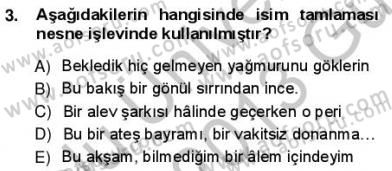 3. Aşağıdakilerin hangisinde isim tamlaması nesne işlevinde kullanılmıştır?

A) Bekledik hiç gelmeyen yağmurunu göklerin
B) Bu bakış bir gönül sırrından ince.
C) Bir alev şarkısı hâlinde geçerken o peri
D) Bu bir ateş bayramı, bir vakitsiz donanma…
E) Bu akşam, bilmediğim bir âlem içindeyim

www.aofsoru.com